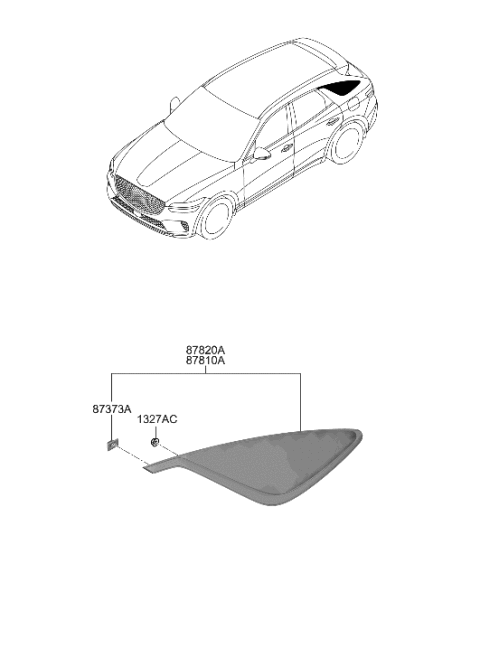 87820A
87810A
87373A
1327AC